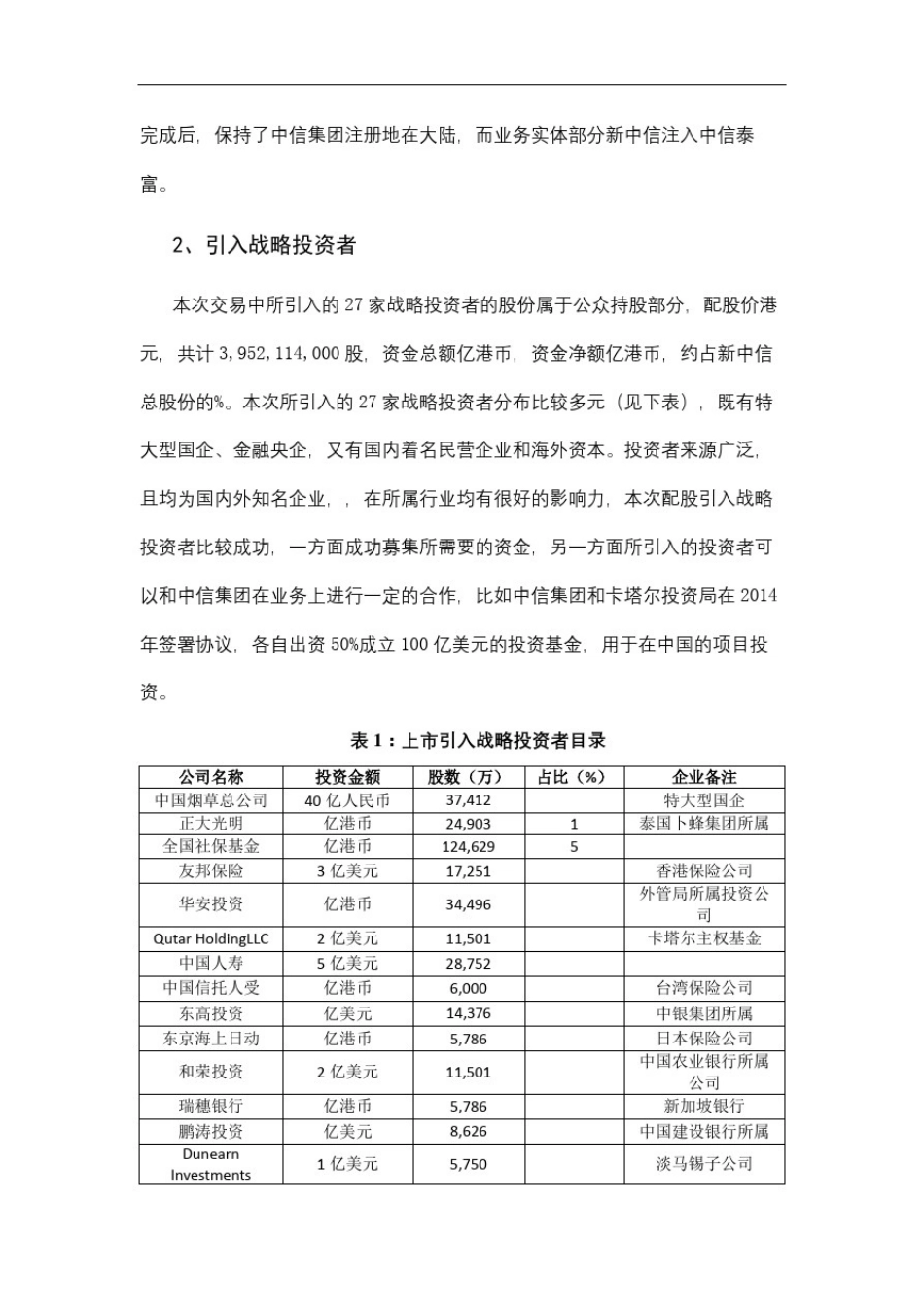 完成后，保持了中信集团注册地在大陆，而业务实体部分新中信注入中信泰富。

2、引入战略投资者

本次交易中所引入的 27 家战略投资者的股份属于公众持股部分，配股价港元，共计 3,952,114,000 股，资金总额亿港币，资金净额亿港币，约占新中信总股份的%。本次所引入的 27 家战略投资者分布比较多元（见下表），既有特大型国企、金融央企，又有国内着名民营企业和海外资本。投资者来源广泛，且均为国内外知名企业，，在所属行业均有很好的影响力，本次配股引入战略投资者比较成功，一方面成功募集所需要的资金，另一方面所引入的投资者可以和中信集团在业务上进行一定的合作，比如中信集团和卡塔尔投资局在 2014 年签署协议，各自出资 50%成立 100 亿美元的投资基金，用于在中国的项目投资。

表 1：上市引入战略投资者目录

| 公司名称 | 投资金额 | 股数（万） | 占比（%） | 企业备注 |
|---|---|---|---|---|
| 中国烟草总公司 | 40 亿人民币 | 37,412 | | 特大型国企 |
| 正大光明 | 亿港币 | 24,903 | 1 | 泰国卜蜂集团所属 |
| 全国社保基金 | 亿港币 | 124,629 | 5 | |
| 友邦保险 | 3 亿美元 | 17,251 | | 香港保险公司 |
| 华安投资 | 亿港币 | 34,496 | | 外管局所属投资公司 |
| Qutar HoldingLLC | 2 亿美元 | 11,501 | | 卡塔尔主权基金 |
| 中国人寿 | 5 亿美元 | 28,752 | | |
| 中国信托人受 | 亿港币 | 6,000 | | 台湾保险公司 |
| 东高投资 | 亿美元 | 14,376 | | 中银集团所属 |
| 东京海上日动 | 亿港币 | 5,786 | | 日本保险公司 |
| 和荣投资 | 2 亿美元 | 11,501 | | 中国农业银行所属公司 |
| 瑞穗银行 | 亿港币 | 5,786 | | 新加坡银行 |
| 鹏涛投资 | 亿美元 | 8,626 | | 中国建设银行所属 |
| Dunearn Investments | 1 亿美元 | 5,750 | | 淡马锡子公司 |